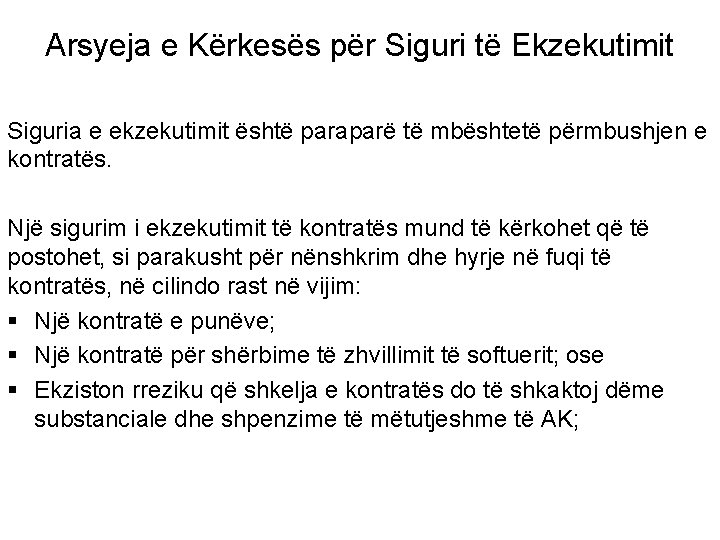 Arsyeja e Kërkesës për Siguri të Ekzekutimit

Siguria e ekzekutimit është paraparë të mbështetë përmbushjen e kontratës.

Një sigurim i ekzekutimit të kontratës mund të kërkohet që të postohet, si parakusht për nënshkrim dhe hyrje në fuqi të kontratës, në cilindo rast në vijim:

• Një kontratë e punëve;
• Një kontratë për shërbime të zhvillimit të softuerit; ose
• Ekziston rreziku që shkelja e kontratës do të shkaktoj dëme substanciale dhe shpenzime të mëtutjeshme të AK;